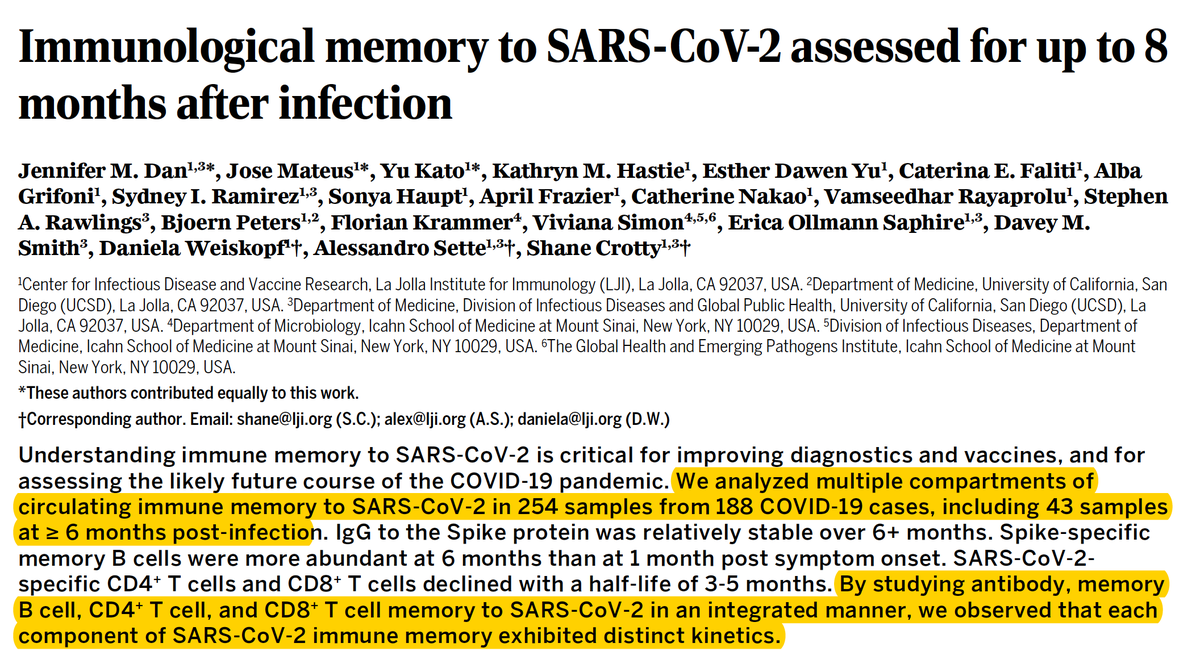 Immunological memory to SARS-CoV-2 assessed for up to 8 months after infection

Jennifer M. Dan$^{1,3}$*, Jose Mateus$^{1}$*, Yu Kato$^{1}$*, Kathryn M. Hastie$^{1}$, Esther Dawen Yu$^{1}$, Caterina E. Faliti$^{1}$, Alba Grifoni$^{1}$, Sydney I. Ramirez$^{1,3}$, Sonya Haupt$^{1}$, April Frazier$^{1}$, Catherine Nakao$^{1}$, Vamseedhar Rayaprolu$^{1}$, Stephen A. Rawlings$^{3}$, Bjoern Peters$^{1,2}$, Florian Krammer$^{4}$, Viviana Simon$^{4,5,6}$, Erica Ollmann Saphire$^{1,3}$, Davey M. Smith$^{3}$, Daniela Weiskopf$^{1}$†, Alessandro Sette$^{1,3}$†, Shane Crotty$^{1,3}$†

$^{1}$Center for Infectious Disease and Vaccine Research, La Jolla Institute for Immunology (LJI), La Jolla, CA 92037, USA. $^{2}$Department of Medicine, University of California, San Diego (UCSD), La Jolla, CA 92037, USA. $^{3}$Department of Medicine, Division of Infectious Diseases and Global Public Health, University of California, San Diego (UCSD), La Jolla, CA 92037, USA. $^{4}$Department of Microbiology, Icahn School of Medicine at Mount Sinai, New York, NY 10029, USA. $^{5}$Division of Infectious Diseases, Department of Medicine, Icahn School of Medicine at Mount Sinai, New York, NY 10029, USA. $^{6}$The Global Health and Emerging Pathogens Institute, Icahn School of Medicine at Mount Sinai, New York, NY 10029, USA.

*These authors contributed equally to this work.

†Corresponding author. Email: shane@lji.org (S.C.); alex@lji.org (A.S.); daniela@lji.org (D.W.)

Understanding immune memory to SARS-CoV-2 is critical for improving diagnostics and vaccines, and for assessing the likely future course of the COVID-19 pandemic. We analyzed multiple compartments of circulating immune memory to SARS-CoV-2 in 254 samples from 188 COVID-19 cases, including 43 samples at ≥ 6 months post-infection. IgG to the Spike protein was relatively stable over 6+ months. Spike-specific memory B cells were more abundant at 6 months than at 1 month post symptom onset. SARS-CoV-2-specific $CD4^+$ T cells and $CD8^+$ T cells declined with a half-life of 3-5 months. By studying antibody, memory B cell, $CD4^+$ T cell, and $CD8^+$ T cell memory to SARS-CoV-2 in an integrated manner, we observed that each component of SARS-CoV-2 immune memory exhibited distinct kinetics.